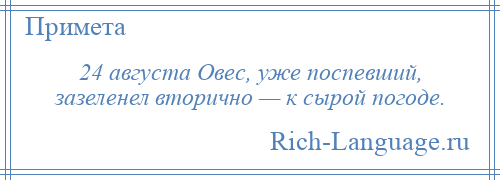 Примета

24 августа Овес, уже поспевший, зазеленел вторично — к сырой погоде.

Rich-Language.ru